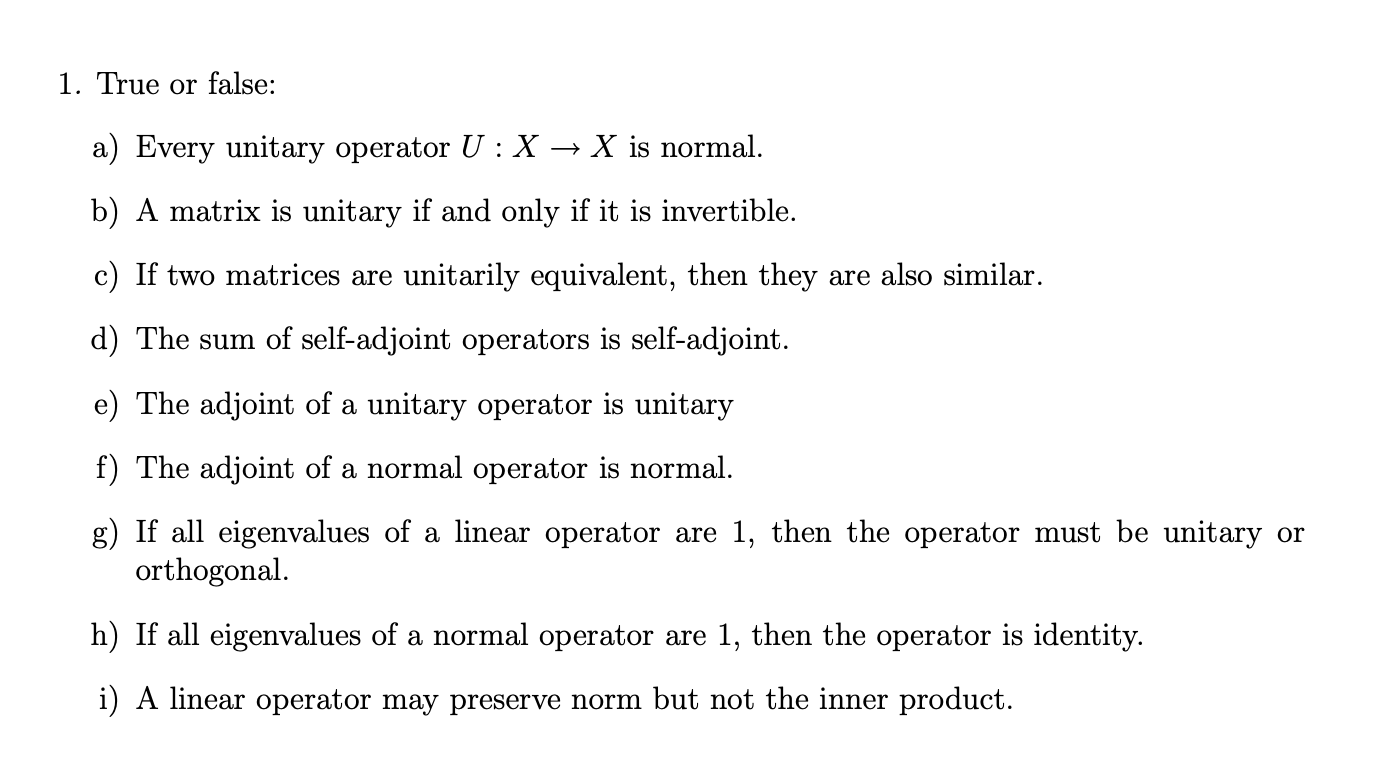 1. True or false:

a) Every unitary operator $U : X \to X$ is normal.

b) A matrix is unitary if and only if it is invertible.

c) If two matrices are unitarily equivalent, then they are also similar.

d) The sum of self-adjoint operators is self-adjoint.

e) The adjoint of a unitary operator is unitary

f) The adjoint of a normal operator is normal.

g) If all eigenvalues of a linear operator are 1, then the operator must be unitary or orthogonal.

h) If all eigenvalues of a normal operator are 1, then the operator is identity.

i) A linear operator may preserve norm but not the inner product.